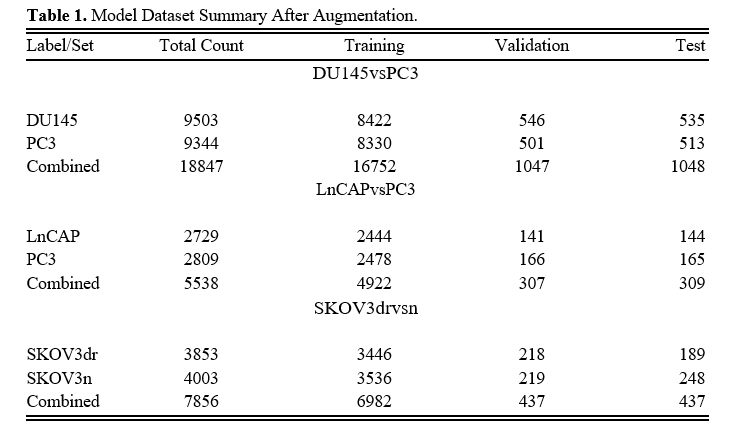 **Table 1.** Model Dataset Summary After Augmentation.

| Label/Set | Total Count | Training | Validation | Test |
|---|---|---|---|---|
| | | DU145vsPC3 | | |
| DU145 | 9503 | 8422 | 546 | 535 |
| PC3 | 9344 | 8330 | 501 | 513 |
| Combined | 18847 | 16752 | 1047 | 1048 |
| | | LnCAPvsPC3 | | |
| LnCAP | 2729 | 2444 | 141 | 144 |
| PC3 | 2809 | 2478 | 166 | 165 |
| Combined | 5538 | 4922 | 307 | 309 |
| | | SKOV3drvsn | | |
| SKOV3dr | 3853 | 3446 | 218 | 189 |
| SKOV3n | 4003 | 3536 | 219 | 248 |
| Combined | 7856 | 6982 | 437 | 437 |